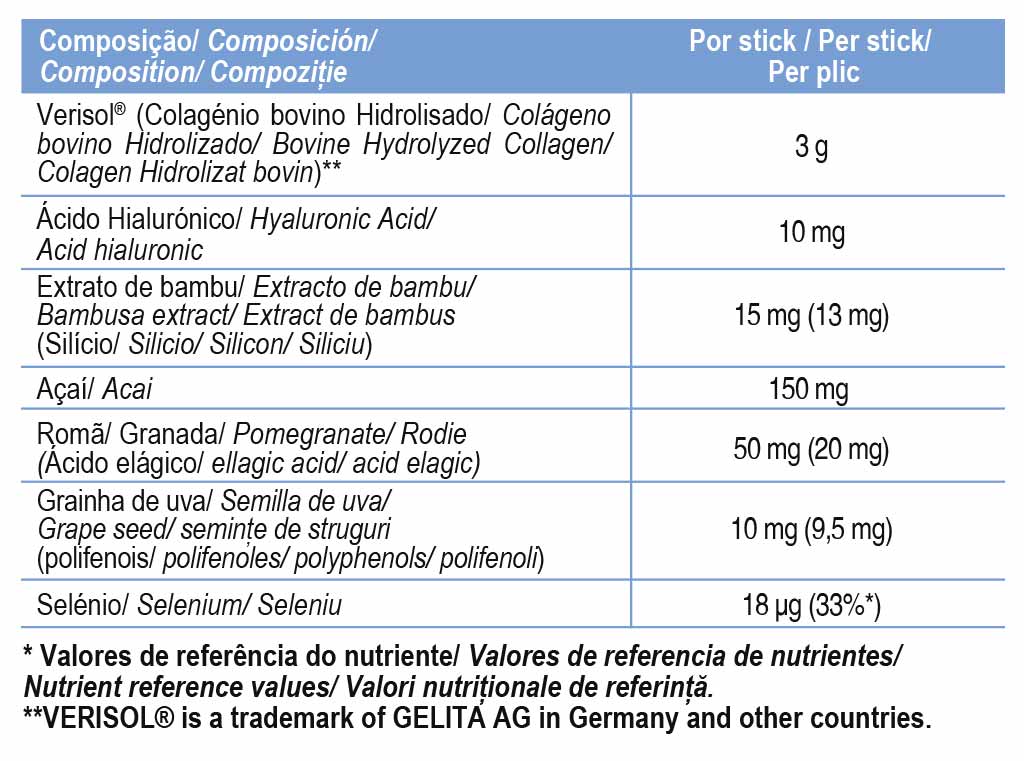 | Composição/ Composición/ Composition/ Compoziție | Por stick / Per stick/ Per plic |
|---|---|
| Verisol® (Colagénio bovino Hidrolisado/ Colágeno bovino Hidrolizado/ Bovine Hydrolyzed Collagen/ Colagen Hidrolizat bovin)** | 3 g |
| Ácido Hialurónico/ Hyaluronic Acid/ Acid hialuronic | 10 mg |
| Extrato de bambu/ Extracto de bambu/ Bambusa extract/ Extract de bambus (Silício/ Silicio/ Silicon/ Siliciu) | 15 mg (13 mg) |
| Açaí/ Acai | 150 mg |
| Romã/ Granada/ Pomegranate/ Rodie (Ácido elágico/ ellagic acid/ acid elagic) | 50 mg (20 mg) |
| Grainha de uva/ Semilla de uva/ Grape seed/ semințe de struguri (polifenois/ polifenoles/ polyphenols/ polifenoli) | 10 mg (9,5 mg) |
| Selénio/ Selenium/ Seleniu | 18 µg (33%*) |

* Valores de referência do nutriente/ Valores de referencia de nutrientes/ Nutrient reference values/ Valori nutriționale de referință.
**VERISOL® is a trademark of GELITA AG in Germany and other countries.